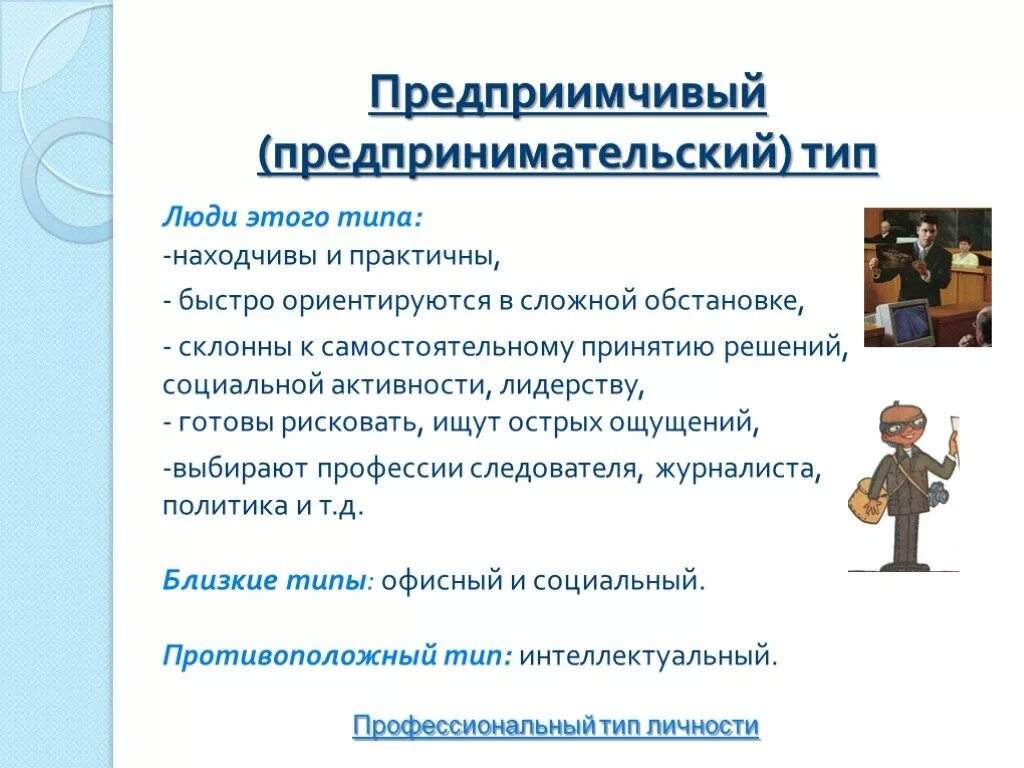 Предприимчивый (предпринимательский) тип

Люди этого типа:
-находчивы и практичны,
- быстро ориентируются в сложной обстановке,
- склонны к самостоятельному принятию решений, социальной активности, лидерству,
- готовы рисковать, ищут острых ощущений,
-выбирают профессии следователя, журналиста, политика и т.д.

Близкие типы: офисный и социальный.

Противоположный тип: интеллектуальный.

Профессиональный тип личности